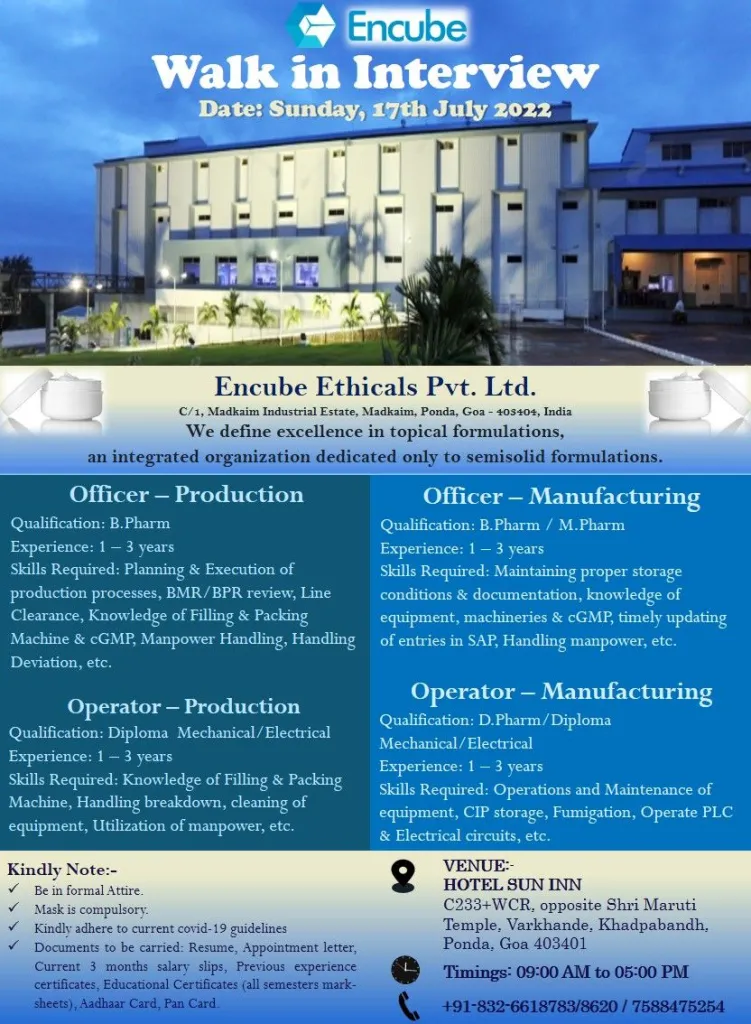 Encube

Walk in Interview

Date: Sunday, 17th July 2022

Encube Ethicals Pvt. Ltd.

C/1, Madkaim Industrial Estate, Madkaim, Ponda, Goa - 403404, India

We define excellence in topical formulations, an integrated organization dedicated only to semisolid formulations.

Officer – Production

Qualification: B.Pharm
Experience: 1 – 3 years
Skills Required: Planning & Execution of production processes, BMR/BPR review, Line Clearance, Knowledge of Filling & Packing Machine & cGMP, Manpower Handling, Handling Deviation, etc.

Operator – Production

Qualification: Diploma Mechanical/Electrical
Experience: 1 – 3 years
Skills Required: Knowledge of Filling & Packing Machine, Handling breakdown, cleaning of equipment, Utilization of manpower, etc.

Officer – Manufacturing

Qualification: B.Pharm / M.Pharm
Experience: 1 – 3 years
Skills Required: Maintaining proper storage conditions & documentation, knowledge of equipment, machineries & cGMP, timely updating of entries in SAP, Handling manpower, etc.

Operator – Manufacturing

Qualification: D.Pharm/Diploma Mechanical/Electrical
Experience: 1 – 3 years
Skills Required: Operations and Maintenance of equipment, CIP storage, Fumigation, Operate PLC & Electrical circuits, etc.

Kindly Note:-
✓ Be in formal Attire.
✓ Mask is compulsory.
✓ Kindly adhere to current covid-19 guidelines
✓ Documents to be carried: Resume, Appointment letter, Current 3 months salary slips, Previous experience certificates, Educational Certificates (all semesters mark-sheets), Aadhaar Card, Pan Card.

VENUE:-
HOTEL SUN INN
C233+WCR, opposite Shri Maruti Temple, Varkhande, Khadpabandh, Ponda, Goa 403401

Timings: 09:00 AM to 05:00 PM

+91-832-6618783/8620 / 7588475254